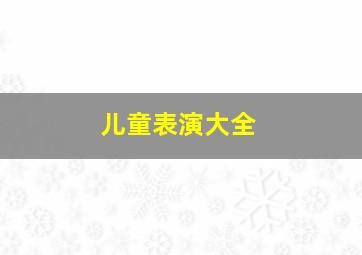 儿童表演大全